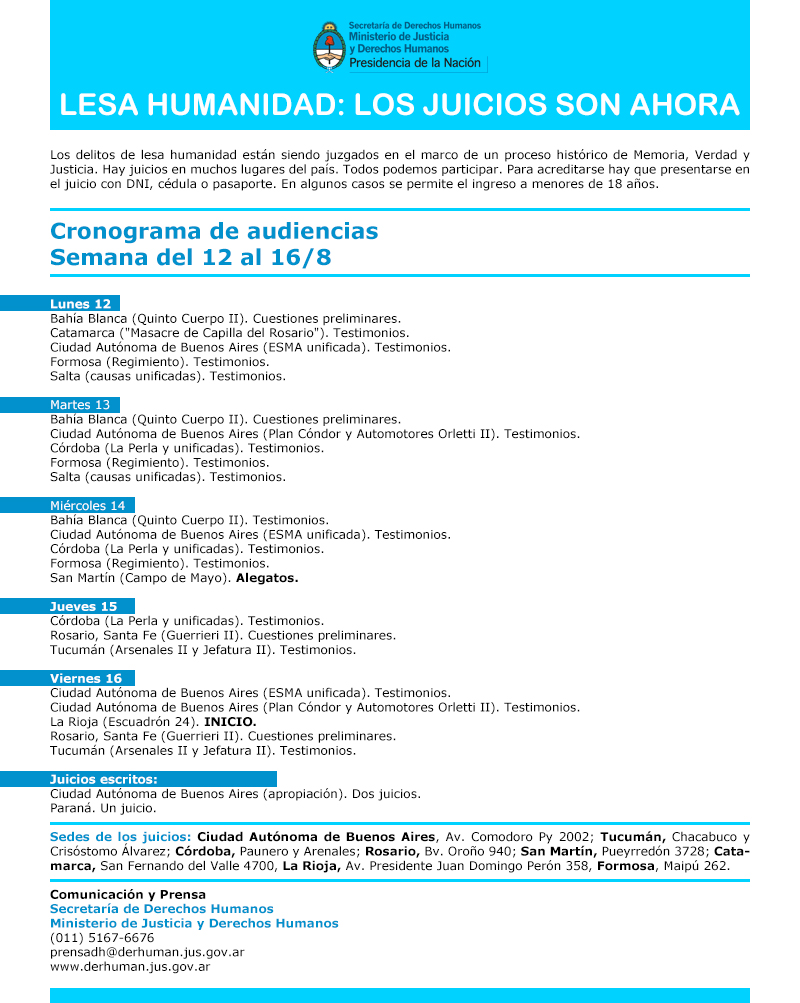 Secretaría de Derechos Humanos
Ministerio de Justicia y Derechos Humanos
Presidencia de la Nación

LESA HUMANIDAD: LOS JUICIOS SON AHORA

Los delitos de lesa humanidad están siendo juzgados en el marco de un proceso histórico de Memoria, Verdad y Justicia. Hay juicios en muchos lugares del país. Todos podemos participar. Para acreditarse hay que presentarse en el juicio con DNI, cédula o pasaporte. En algunos casos se permite el ingreso a menores de 18 años.

Cronograma de audiencias
Semana del 12 al 16/8

Lunes 12
Bahía Blanca (Quinto Cuerpo II). Cuestiones preliminares.
Catamarca ("Masacre de Capilla del Rosario"). Testimonios.
Ciudad Autónoma de Buenos Aires (ESMA unificada). Testimonios.
Formosa (Regimiento). Testimonios.
Salta (causas unificadas). Testimonios.

Martes 13
Bahía Blanca (Quinto Cuerpo II). Cuestiones preliminares.
Ciudad Autónoma de Buenos Aires (Plan Cóndor y Automotores Orletti II). Testimonios.
Córdoba (La Perla y unificadas). Testimonios.
Formosa (Regimiento). Testimonios.
Salta (causas unificadas). Testimonios.

Miércoles 14
Bahía Blanca (Quinto Cuerpo II). Testimonios.
Ciudad Autónoma de Buenos Aires (ESMA unificada). Testimonios.
Córdoba (La Perla y unificadas). Testimonios.
Formosa (Regimiento). Testimonios.
San Martín (Campo de Mayo). Alegatos.

Jueves 15
Córdoba (La Perla y unificadas). Testimonios.
Rosario, Santa Fe (Guerrieri II). Cuestiones preliminares.
Tucumán (Arsenales II y Jefatura II). Testimonios.

Viernes 16
Ciudad Autónoma de Buenos Aires (ESMA unificada). Testimonios.
Ciudad Autónoma de Buenos Aires (Plan Cóndor y Automotores Orletti II). Testimonios.
La Rioja (Escuadrón 24). INICIO.
Rosario, Santa Fe (Guerrieri II). Cuestiones preliminares.
Tucumán (Arsenales II y Jefatura II). Testimonios.

Juicios escritos:
Ciudad Autónoma de Buenos Aires (apropiación). Dos juicios.
Paraná. Un juicio.

Sedes de los juicios: Ciudad Autónoma de Buenos Aires, Av. Comodoro Py 2002; Tucumán, Chacabuco y Crisóstomo Álvarez; Córdoba, Paunero y Arenales; Rosario, Bv. Oroño 940; San Martín, Pueyrredón 3728; Catamarca, San Fernando del Valle 4700, La Rioja, Av. Presidente Juan Domingo Perón 358, Formosa, Maipú 262.

Comunicación y Prensa
Secretaría de Derechos Humanos
Ministerio de Justicia y Derechos Humanos
(011) 5167-6676
prensadh@derhuman.jus.gov.ar
www.derhuman.jus.gov.ar